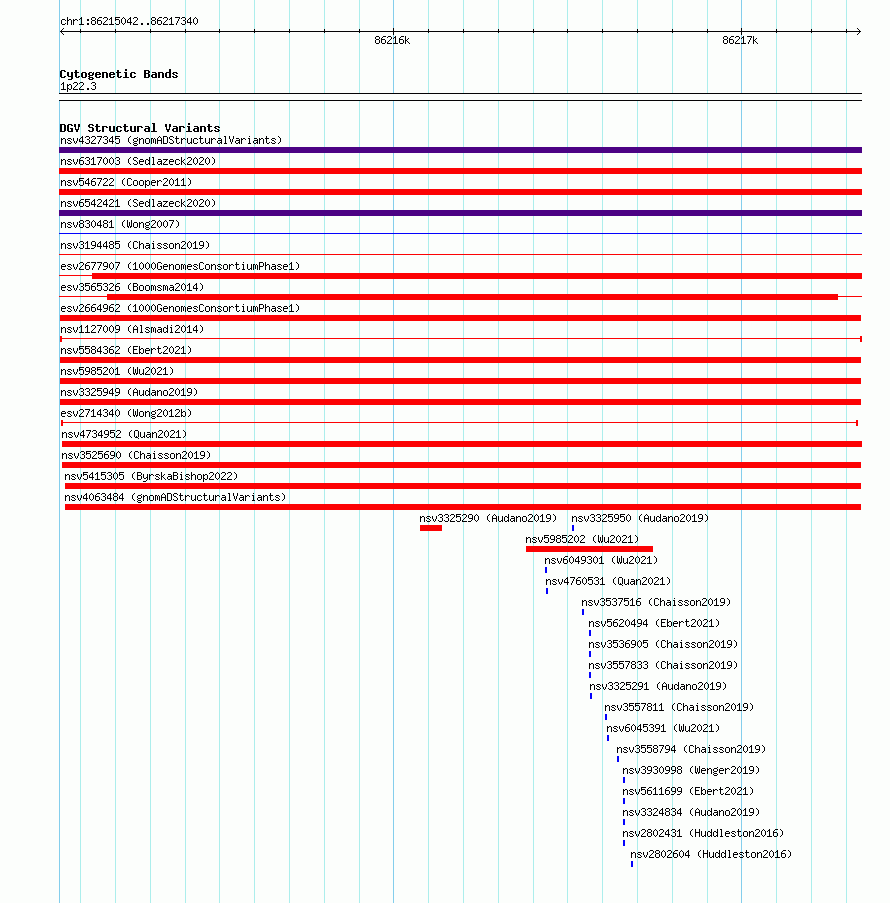 chr1:86215042..86217340

86216k

86217k

Cytogenetic Bands
1p22.3

DGV Structural Variants
nsv4327345 (gnomADStructuralVariants)
nsv6317003 (Sedlazeck2020)
nsv546722 (Cooper2011)
nsv6542421 (Sedlazeck2020)
nsv830481 (Wong2007)
nsv3194485 (Chaisson2019)
esv2677907 (1000GenomesConsortiumPhase1)
esv3565326 (Boomsma2014)
esv2664962 (1000GenomesConsortiumPhase1)
nsv1127009 (Alsmadi2014)
nsv5584362 (Ebert2021)
nsv5985201 (Wu2021)
nsv3325949 (Audano2019)
esv2714340 (Wong2012b)
nsv4734952 (Quan2021)
nsv3525690 (Chaisson2019)
nsv5415305 (ByrskaBishop2022)
nsv4063484 (gnomADStructuralVariants)
nsv3325290 (Audano2019)
nsv3325950 (Audano2019)
nsv5985202 (Wu2021)
nsv6049301 (Wu2021)
nsv4760531 (Quan2021)
nsv3537516 (Chaisson2019)
nsv5620494 (Ebert2021)
nsv3536905 (Chaisson2019)
nsv3557833 (Chaisson2019)
nsv3325291 (Audano2019)
nsv3557811 (Chaisson2019)
nsv6045391 (Wu2021)
nsv3558794 (Chaisson2019)
nsv3930998 (Wenger2019)
nsv5611699 (Ebert2021)
nsv3324834 (Audano2019)
nsv2802431 (Huddleston2016)
nsv2802604 (Huddleston2016)